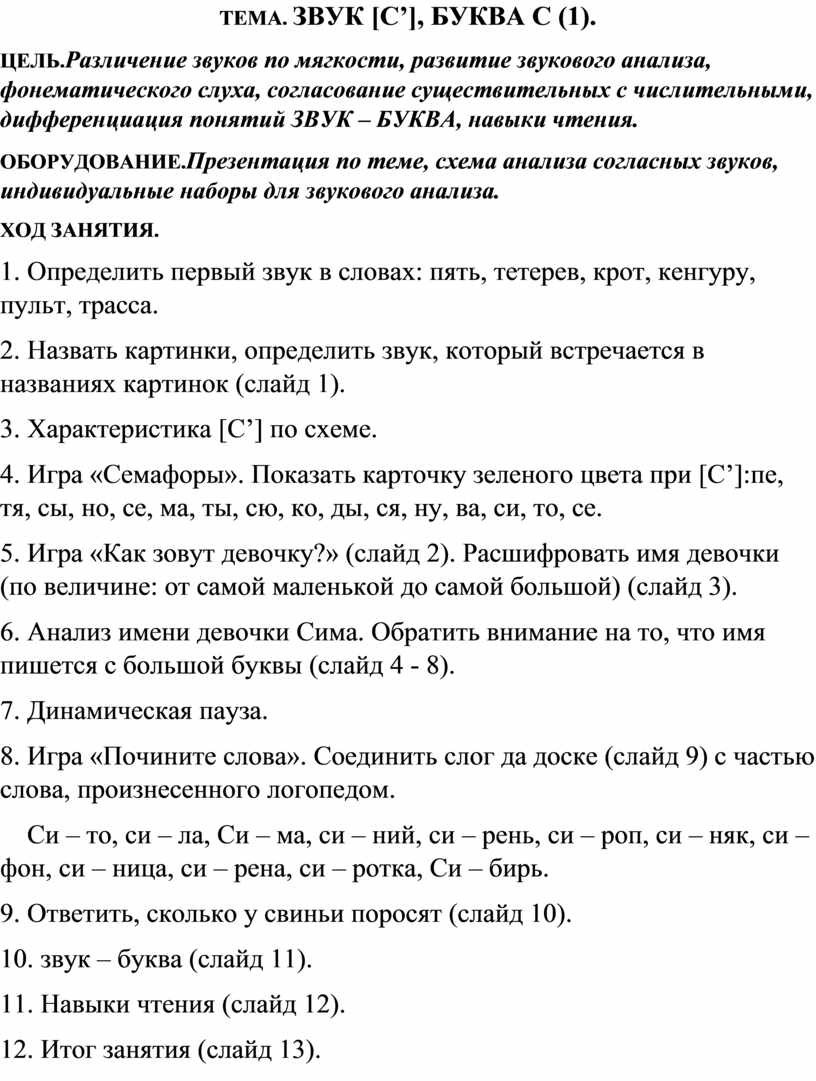 ТЕМА. ЗВУК [С’], БУКВА С (1).

ЦЕЛЬ.Различение звуков по мягкости, развитие звукового анализа, фонематического слуха, согласование существительных с числительными, дифференциация понятий ЗВУК – БУКВА, навыки чтения.

ОБОРУДОВАНИЕ.Презентация по теме, схема анализа согласных звуков, индивидуальные наборы для звукового анализа.

ХОД ЗАНЯТИЯ.

1. Определить первый звук в словах: пять, тетерев, крот, кенгуру, пульт, трасса.

2. Назвать картинки, определить звук, который встречается в названиях картинок (слайд 1).

3. Характеристика [С’] по схеме.

4. Игра «Семафоры». Показать карточку зеленого цвета при [С’]:пе, тя, сы, но, се, ма, ты, сю, ко, ды, ся, ну, ва, си, то, се.

5. Игра «Как зовут девочку?» (слайд 2). Расшифровать имя девочки (по величине: от самой маленькой до самой большой) (слайд 3).

6. Анализ имени девочки Сима. Обратить внимание на то, что имя пишется с большой буквы (слайд 4 - 8).

7. Динамическая пауза.

8. Игра «Почините слова». Соединить слог да доске (слайд 9) с частью слова, произнесенного логопедом.

Си – то, си – ла, Си – ма, си – ний, си – рень, си – роп, си – няк, си – фон, си – ница, си – рена, си – ротка, Си – бирь.

9. Ответить, сколько у свиньи поросят (слайд 10).

10. звук – буква (слайд 11).

11. Навыки чтения (слайд 12).

12. Итог занятия (слайд 13).